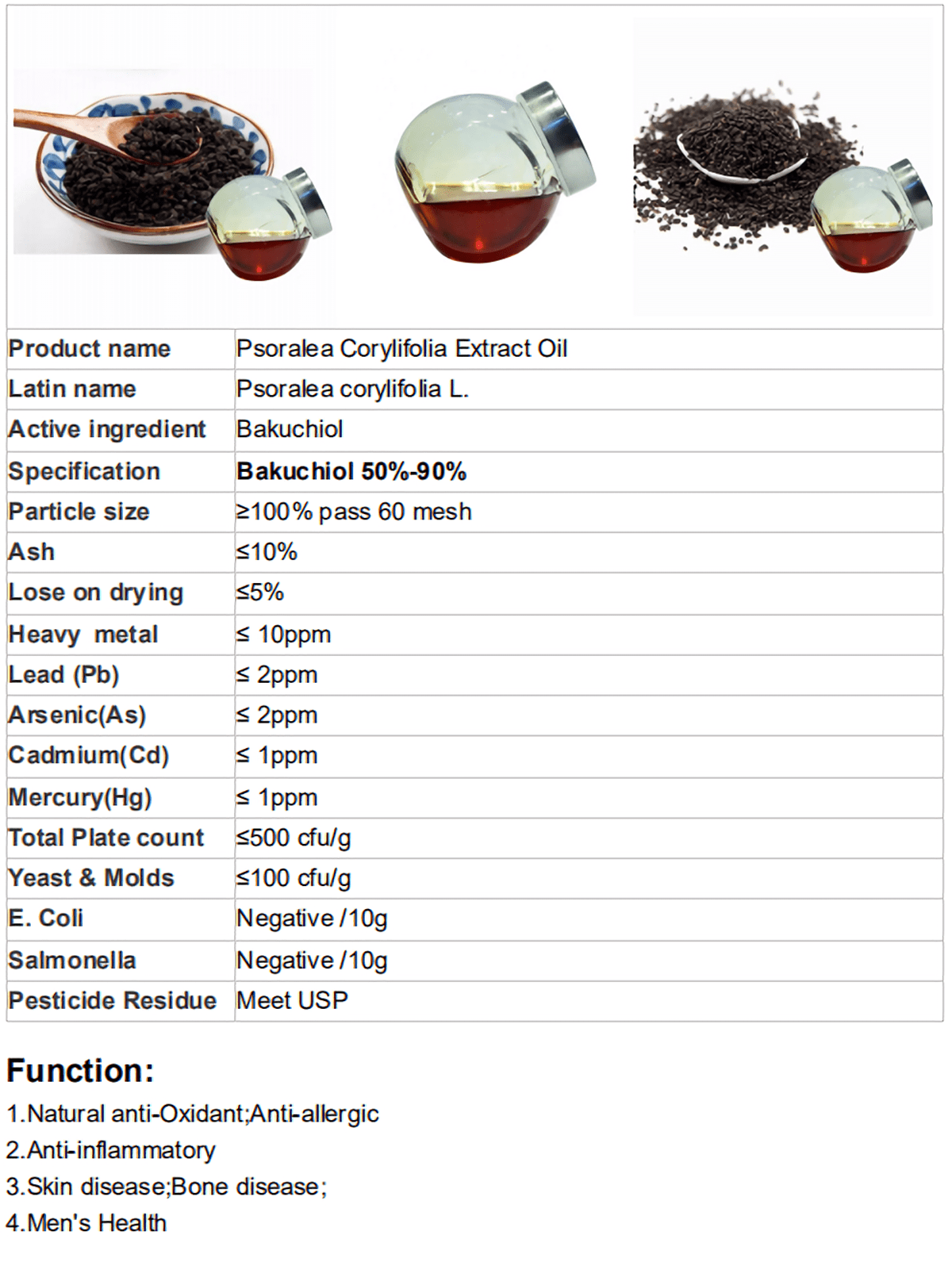 | Product name | Psoralea Corylifolia Extract Oil |
|---|---|
| Latin name | Psoralea corylifolia L. |
| Active ingredient | Bakuchiol |
| Specification | Bakuchiol 50%-90% |
| Particle size | ≥100% pass 60 mesh |
| Ash | ≤10% |
| Lose on drying | ≤5% |
| Heavy metal | ≤ 10ppm |
| Lead (Pb) | ≤ 2ppm |
| Arsenic(As) | ≤ 2ppm |
| Cadmium(Cd) | ≤ 1ppm |
| Mercury(Hg) | ≤ 1ppm |
| Total Plate count | ≤500 cfu/g |
| Yeast & Molds | ≤100 cfu/g |
| E. Coli | Negative /10g |
| Salmonella | Negative /10g |
| Pesticide Residue | Meet USP |

Function:

1.Natural anti-Oxidant;Anti-allergic
2.Anti-inflammatory
3.Skin disease;Bone disease;
4.Men's Health